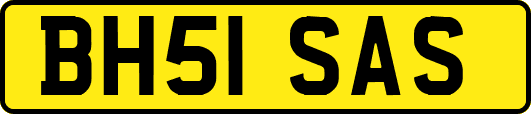 BH51 SAS